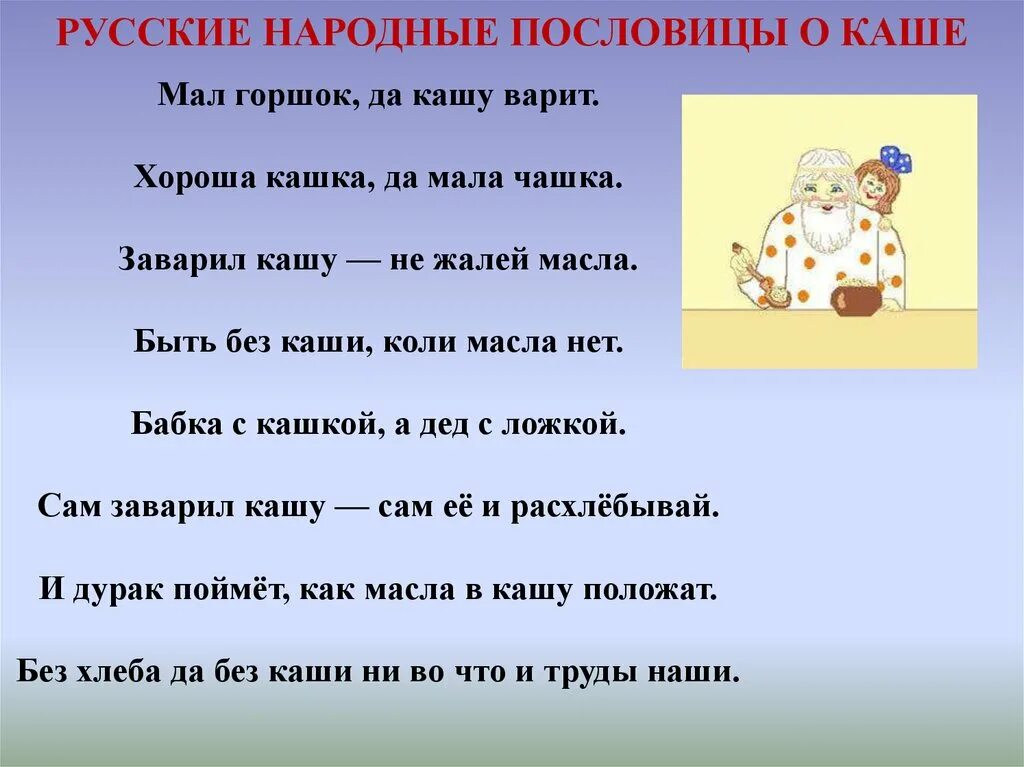 РУССКИЕ НАРОДНЫЕ ПОСЛОВИЦЫ О КАШЕ

Мал горшок, да кашу варит.

Хороша кашка, да мала чашка.

Заварил кашу — не жалей масла.

Быть без каши, коли масла нет.

Бабка с кашкой, а дед с ложкой.

Сам заварил кашу — сам её и расхлёбывай.

И дурак поймёт, как масла в кашу положат.

Без хлеба да без каши ни во что и труды наши.